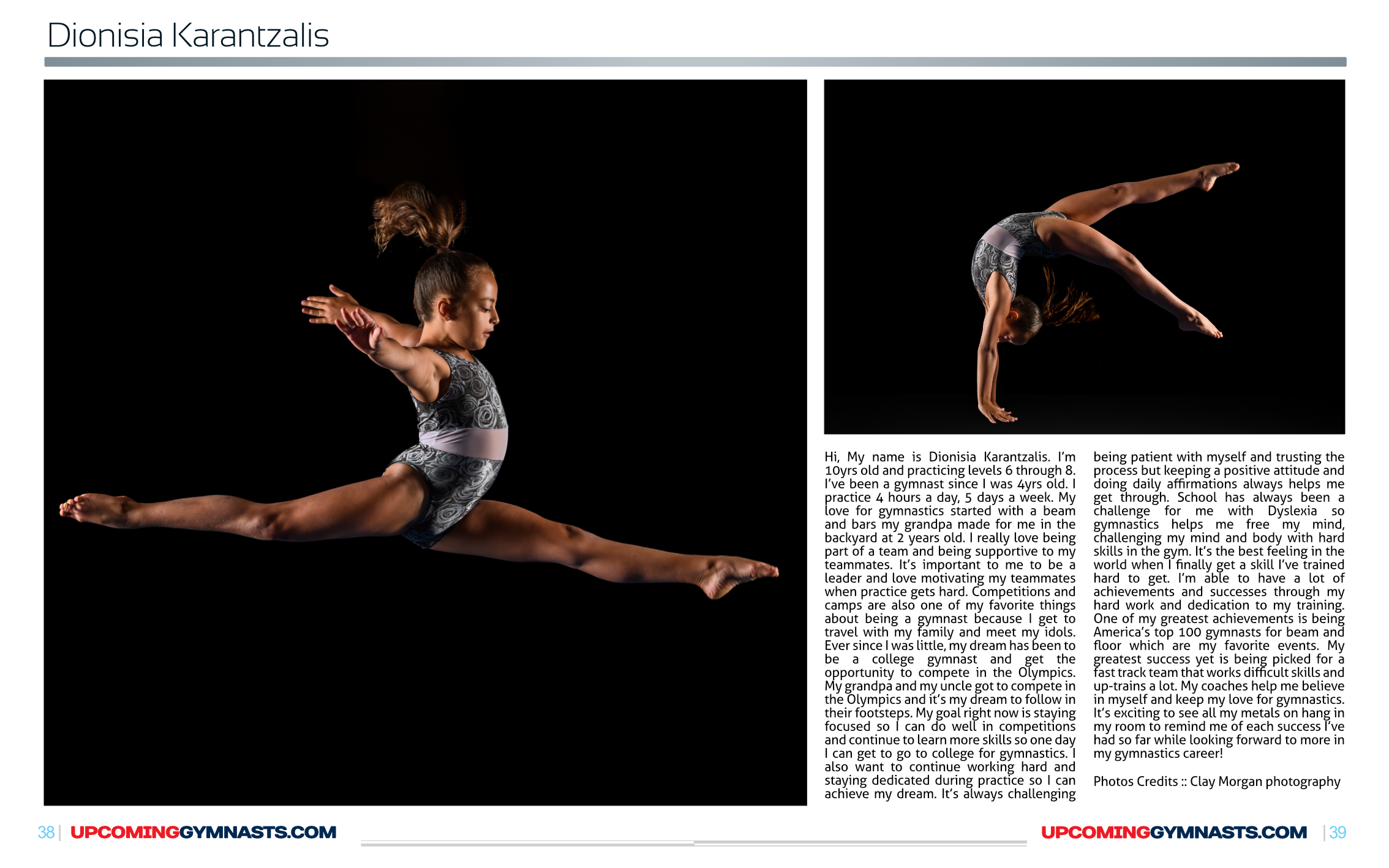 Dionisia Karantzalis

Hi, My name is Dionisia Karantzalis. I'm 10yrs old and practicing levels 6 through 8. I've been a gymnast since I was 4yrs old. I practice 4 hours a day, 5 days a week. My love for gymnastics started with a beam and bars my grandpa made for me in the backyard at 2 years old. I really love being part of a team and being supportive to my teammates. It's important to me to be a leader and love motivating my teammates when practice gets hard. Competitions and camps are also one of my favorite things about being a gymnast because I get to travel with my family and meet my idols. Ever since I was little, my dream has been to be a college gymnast and get the opportunity to compete in the Olympics. My grandpa and my uncle got to compete in the Olympics and it's my dream to follow in their footsteps. My goal right now is staying focused so I can do well in competitions and continue to learn more skills so one day I can get to go to college for gymnastics. I also want to continue working hard and staying dedicated during practice so I can achieve my dream. It's always challenging being patient with myself and trusting the process but keeping a positive attitude and doing daily affirmations always helps me get through. School has always been a challenge for me with Dyslexia so gymnastics helps me free my mind, challenging my mind and body with hard skills in the gym. It's the best feeling in the world when I finally get a skill I've trained hard to get. I'm able to have a lot of achievements and successes through my hard work and dedication to my training. One of my greatest achievements is being America's top 100 gymnasts for beam and floor which are my favorite events. My greatest success yet is being picked for a fast track team that works difficult skills and up-trains a lot. My coaches help me believe in myself and keep my love for gymnastics. It's exciting to see all my metals on hang in my room to remind me of each success I've had so far while looking forward to more in my gymnastics career!

Photos Credits :: Clay Morgan photography

38 | UPCOMINGGYMNASTS.COM

UPCOMINGGYMNASTS.COM | 39